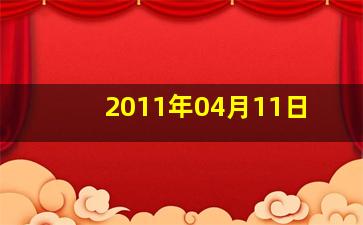 2011年04月11日